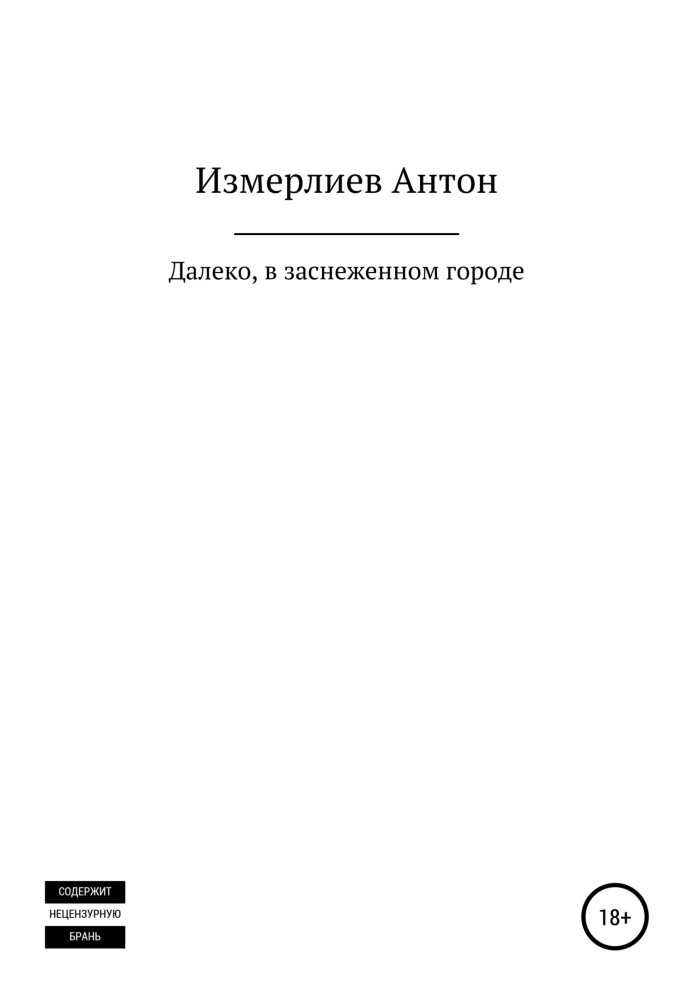 Измерлиев Антон

Далеко, в заснеженном городе

СОДЕРЖИТ
НЕЦЕНЗУРНУЮ
БРАНЬ

18+